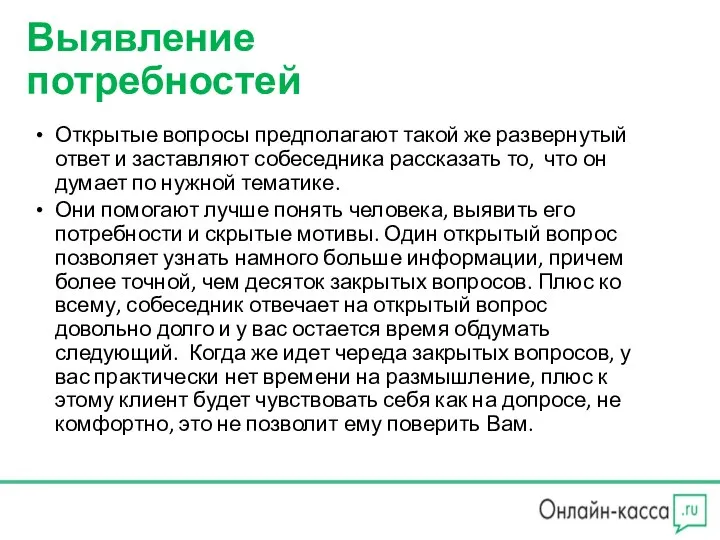 Выявление потребностей

• Открытые вопросы предполагают такой же развернутый ответ и заставляют собеседника рассказать то, что он думает по нужной тематике.
• Они помогают лучше понять человека, выявить его потребности и скрытые мотивы. Один открытый вопрос позволяет узнать намного больше информации, причем более точной, чем десяток закрытых вопросов. Плюс ко всему, собеседник отвечает на открытый вопрос довольно долго и у вас остается время обдумать следующий. Когда же идет череда закрытых вопросов, у вас практически нет времени на размышление, плюс к этому клиент будет чувствовать себя как на допросе, не комфортно, это не позволит ему поверить Вам.

Онлайн-касса .ru